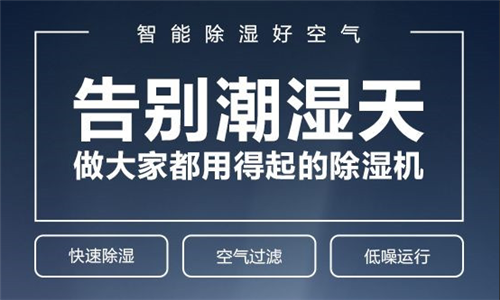 智能除湿好空气

告别潮湿天

做大家都用得起的除湿机

快速除湿

空气过滤

低噪运行